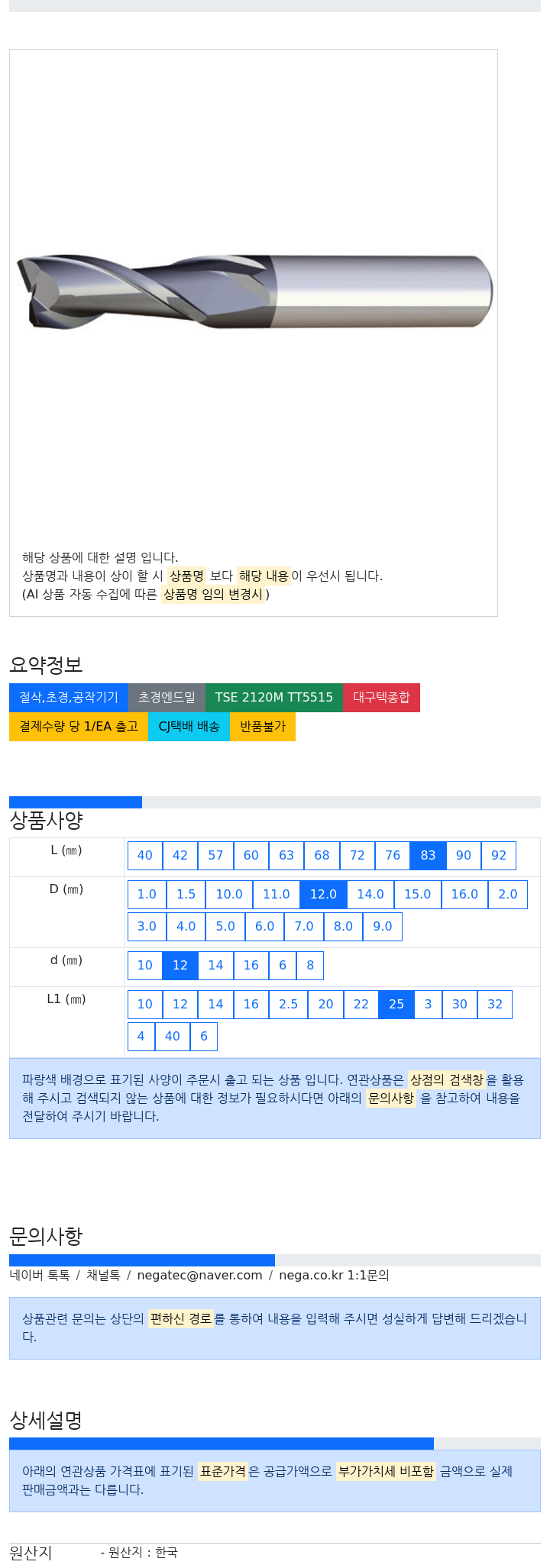 해당 상품에 대한 설명 입니다.
상품명과 내용이 상이 할 시 상품명 보다 해당 내용이 우선시 됩니다.
(AI 상품 자동 수집에 따른 상품명 임의 변경시 )

요약정보

절삭,초경,공작기기 초경엔드밀 TSE 2120M TT5515 대구텍종합
결제수량 당 1/EA 출고 CJ택배 배송 반품불가

상품사양

| L (㎜) | 40 42 57 60 63 68 72 76 83 90 92 |
|---|---|
| D (㎜) | 1.0 1.5 10.0 11.0 12.0 14.0 15.0 16.0 2.0 3.0 4.0 5.0 6.0 7.0 8.0 9.0 |
| d (㎜) | 10 12 14 16 6 8 |
| L1 (㎜) | 10 12 14 16 2.5 20 22 25 3 30 32 4 40 6 |

파랑색 배경으로 표기된 사양이 주문시 출고 되는 상품 입니다. 연관상품은 상점의 검색창을 활용해 주시고 검색되지 않는 상품에 대한 정보가 필요하시다면 아래의 문의사항 을 참고하여 내용을 전달하여 주시기 바랍니다.

문의사항

네이버 톡톡 / 채널톡 / negatec@naver.com / nega.co.kr 1:1문의

상품관련 문의는 상단의 편하신 경로를 통하여 내용을 입력해 주시면 성실하게 답변해 드리겠습니다.

상세설명

아래의 연관상품 가격표에 표기된 표준가격은 공급가액으로 부가가치세 비포함 금액으로 실제 판매금액과는 다릅니다.

원산지 - 원산지 : 한국